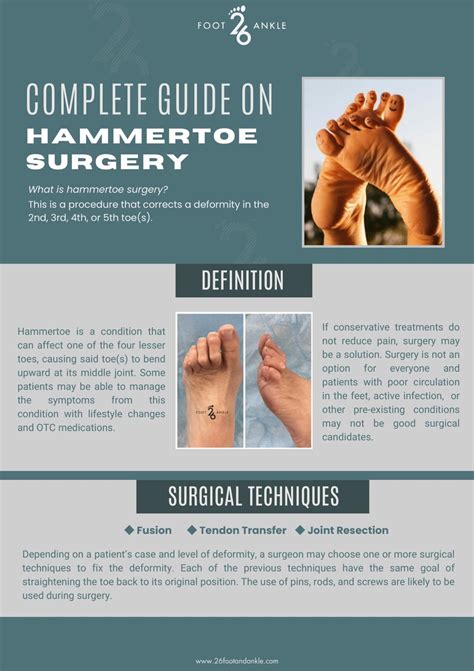 FOOT 26 ANKLE

COMPLETE GUIDE ON
HAMMERTOE SURGERY

What is hammertoe surgery?
This is a procedure that corrects a deformity in the 2nd, 3rd, 4th, or 5th toe(s).

DEFINITION

Hammertoe is a condition that can affect one of the four lesser toes, causing said toe(s) to bend upward at its middle joint. Some patients may be able to manage the symptoms from this condition with lifestyle changes and OTC medications.

FOOT 26 ANKLE

If conservative treatments do not reduce pain, surgery may be a solution. Surgery is not an option for everyone and patients with poor circulation in the feet, active infection, or other pre-existing conditions may not be good surgical candidates.

SURGICAL TECHNIQUES

◆ Fusion ◆ Tendon Transfer ◆ Joint Resection

Depending on a patient's case and level of deformity, a surgeon may choose one or more surgical techniques to fix the deformity. Each of the previous techniques have the same goal of straightening the toe back to its original position. The use of pins, rods, and screws are likely to be used during surgery.

www.26footandankle.com